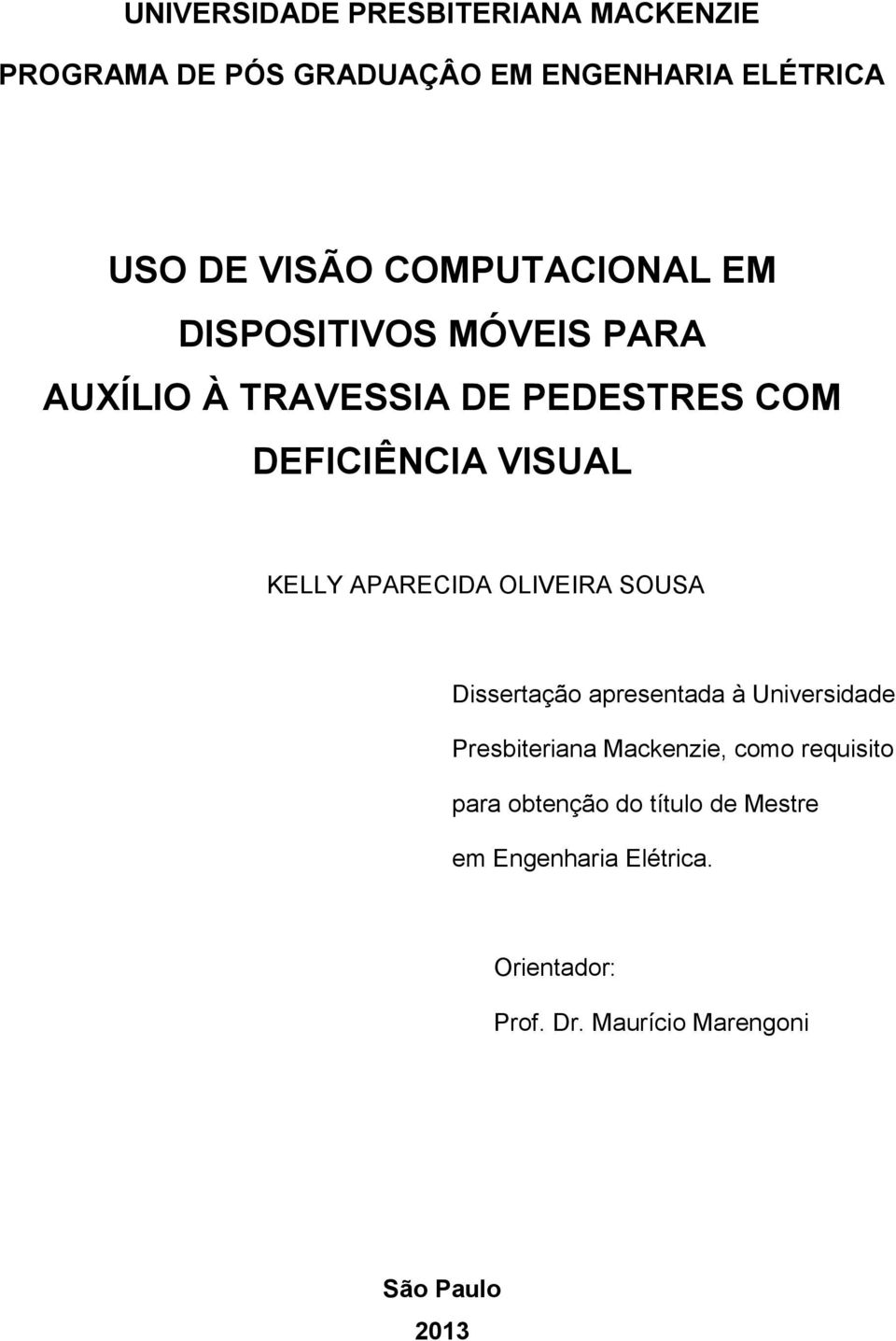 UNIVERSIDADE PRESBITERIANA MACKENZIE

PROGRAMA DE PÓS GRADUAÇÂO EM ENGENHARIA ELÉTRICA

USO DE VISÃO COMPUTACIONAL EM DISPOSITIVOS MÓVEIS PARA AUXÍLIO À TRAVESSIA DE PEDESTRES COM DEFICIÊNCIA VISUAL

KELLY APARECIDA OLIVEIRA SOUSA

Dissertação apresentada à Universidade Presbiteriana Mackenzie, como requisito para obtenção do título de Mestre em Engenharia Elétrica.

Orientador:

Prof. Dr. Maurício Marengoni

São Paulo

2013